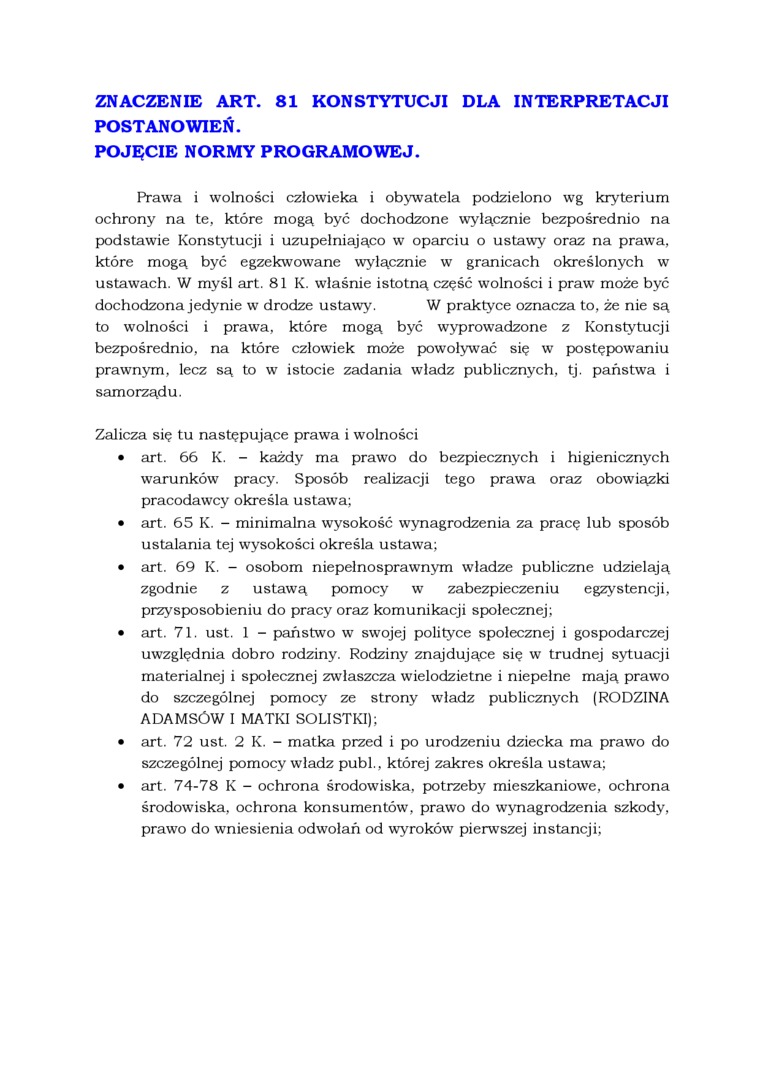 ZNACZENIE ART. 81 KONSTYTUCJI DLA INTERPRETACJI POSTANOWIEŃ.
POJĘCIE NORMY PROGRAMOWEJ.

Prawa i wolności człowieka i obywatela podzielono wg kryterium ochrony na te, które mogą być dochodzone wyłącznie bezpośrednio na podstawie Konstytucji i uzupełniająco w oparciu o ustawy oraz na prawa, które mogą być egzekwowane wyłącznie w granicach określonych w ustawach. W myśl art. 81 K. właśnie istotną część wolności i praw może być dochodzona jedynie w drodze ustawy. W praktyce oznacza to, że nie są to wolności i prawa, które mogą być wyprowadzone z Konstytucji bezpośrednio, na które człowiek może powoływać się w postępowaniu prawnym, lecz są to w istocie zadania władz publicznych, tj. państwa i samorządu.

Zalicza się tu następujące prawa i wolności
• art. 66 K. – każdy ma prawo do bezpiecznych i higienicznych warunków pracy. Sposób realizacji tego prawa oraz obowiązki pracodawcy określa ustawa;
• art. 65 K. – minimalna wysokość wynagrodzenia za pracę lub sposób ustalania tej wysokości określa ustawa;
• art. 69 K. – osobom niepełnosprawnym władze publiczne udzielają zgodnie z ustawą pomocy w zabezpieczeniu egzystencji, przysposobieniu do pracy oraz komunikacji społecznej;
• art. 71. ust. 1 – państwo w swojej polityce społecznej i gospodarczej uwzględnia dobro rodziny. Rodziny znajdujące się w trudnej sytuacji materialnej i społecznej zwłaszcza wielodzietne i niepełne mają prawo do szczególnej pomocy ze strony władz publicznych (RODZINA ADAMSÓW I MATKI SOLISTKI);
• art. 72 ust. 2 K. – matka przed i po urodzeniu dziecka ma prawo do szczególnej pomocy władz publ., której zakres określa ustawa;
• art. 74-78 K – ochrona środowiska, potrzeby mieszkaniowe, ochrona środowiska, ochrona konsumentów, prawo do wynagrodzenia szkody, prawo do wniesienia odwołań od wyroków pierwszej instancji;